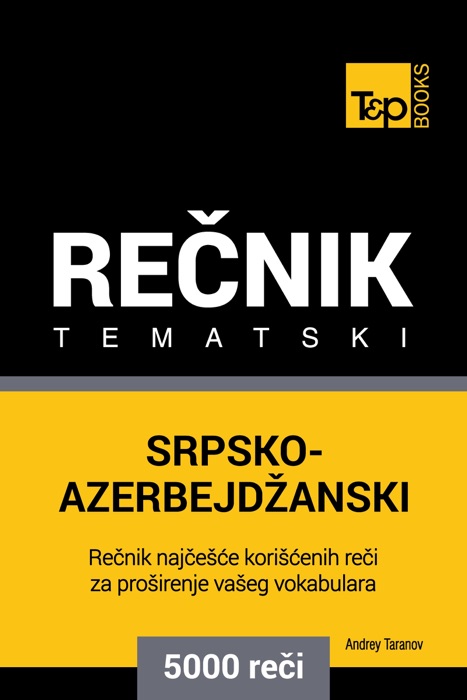 T&P BOOKS

REČNIK
TEMATSKI

SRPSKO-AZERBEJDŽANSKI

Rečnik najčešće korišćenih reči za proširenje vašeg vokabulara

Andrey Taranov

5000 reči